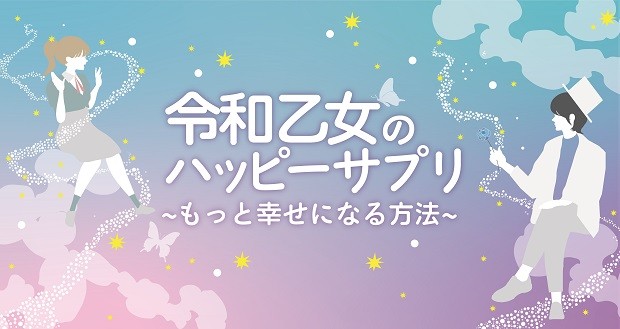 令和乙女の
ハッピーサプリ
~もっと幸せになる方法~